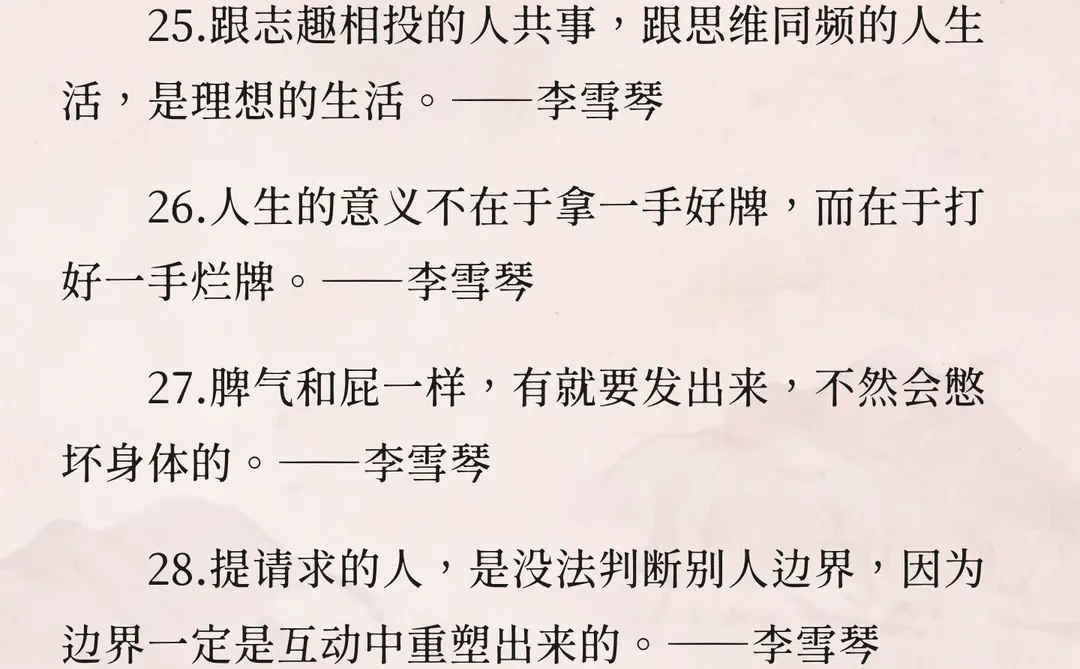 25.跟志趣相投的人共事，跟思维同频的人生活，是理想的生活。——李雪琴

26.人生的意义不在于拿一手好牌，而在于打好一手烂牌。——李雪琴

27.脾气和屁一样，有就要发出来，不然会憋坏身体的。——李雪琴

28.提请求的人，是没法判断别人边界，因为边界一定是互动中重塑出来的。——李雪琴